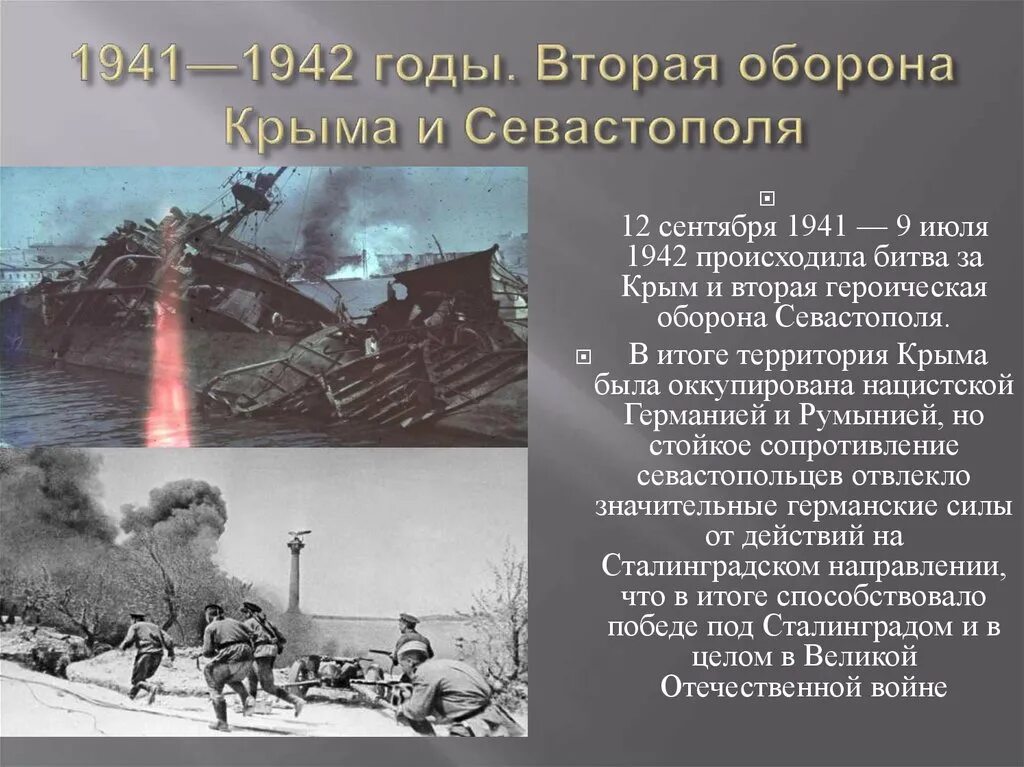 1941—1942 годы. Вторая оборона Крыма и Севастополя

12 сентября 1941 — 9 июля 1942 происходила битва за Крым и вторая героическая оборона Севастополя.

В итоге территория Крыма была оккупирована нацистской Германией и Румынией, но стойкое сопротивление севастопольцев отвлекло значительные германские силы от действий на Сталинградском направлении, что в итоге способствовало победе под Сталинградом и в целом в Великой Отечественной войне